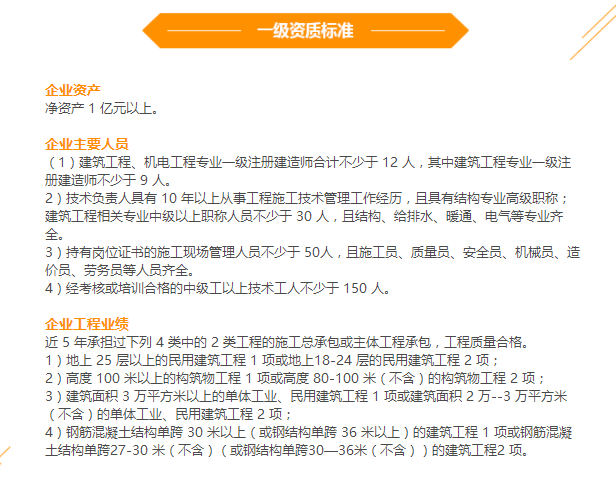 一级资质标准

企业资产
净资产 1 亿元以上。

企业主要人员
（1）建筑工程、机电工程专业一级注册建造师合计不少于 12 人，其中建筑工程专业一级注册建造师不少于 9 人。
2）技术负责人具有 10 年以上从事工程施工技术管理工作经历，且具有结构专业高级职称；建筑工程相关专业中级以上职称人员不少于 30 人，且结构、给排水、暖通、电气等专业齐全。
3）持有岗位证书的施工现场管理人员不少于 50人，且施工员、质量员、安全员、机械员、造价员、劳务员等人员齐全。
4）经考核或培训合格的中级工以上技术工人不少于 150 人。

企业工程业绩
近 5 年承担过下列 4 类中的 2 类工程的施工总承包或主体工程承包，工程质量合格。
1）地上 25 层以上的民用建筑工程 1 项或地上18-24 层的民用建筑工程 2 项；
2）高度 100 米以上的构筑物工程 1 项或高度 80-100 米（不含）的构筑物工程 2 项；
3）建筑面积 3 万平方米以上的单体工业、民用建筑工程 1 项或建筑面积 2 万--3 万平方米（不含）的单体工业、民用建筑工程 2 项；
4）钢筋混凝土结构单跨 30 米以上（或钢结构单跨 36 米以上）的建筑工程 1 项或钢筋混凝土结构单跨27-30 米（不含）（或钢结构单跨30—36米（不含））的建筑工程2 项。